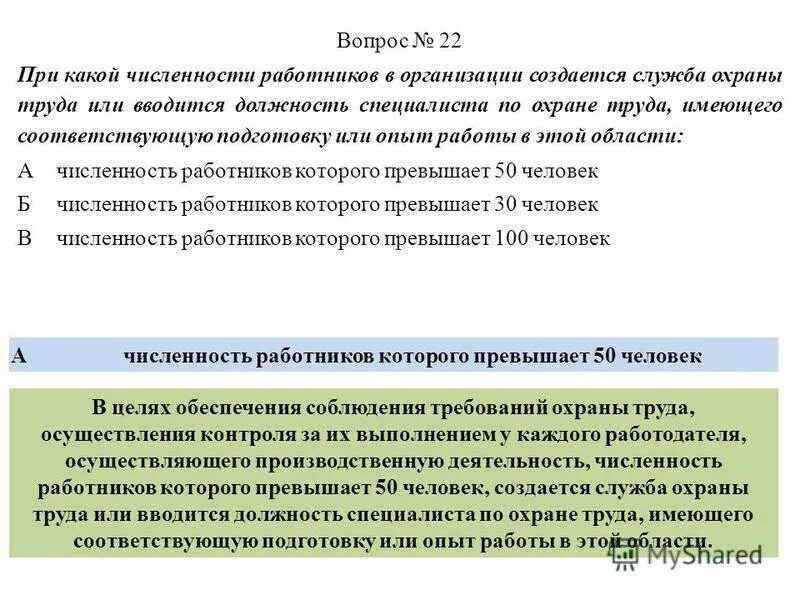 Вопрос № 22

При какой численности работников в организации создается служба охраны труда или вводится должность специалиста по охране труда, имеющего соответствующую подготовку или опыт работы в этой области:

А численность работников которого превышает 50 человек

Б численность работников которого превышает 30 человек

В численность работников которого превышает 100 человек

А численность работников которого превышает 50 человек

В целях обеспечения соблюдения требований охраны труда, осуществления контроля за их выполнением у каждого работодателя, осуществляющего производственную деятельность, численность работников которого превышает 50 человек, создается служба охраны труда или вводится должность специалиста по охране труда, имеющего соответствующую подготовку или опыт работы в этой области.

MyShared